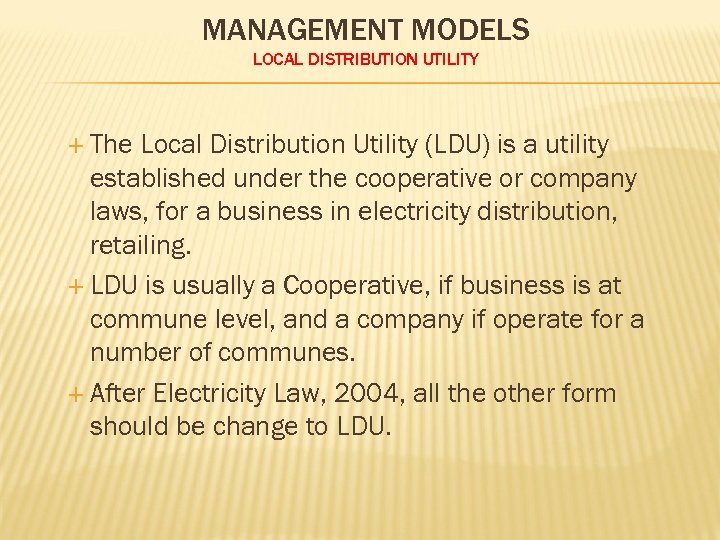 MANAGEMENT MODELS
LOCAL DISTRIBUTION UTILITY

+ The Local Distribution Utility (LDU) is a utility established under the cooperative or company laws, for a business in electricity distribution, retailing.

+ LDU is usually a Cooperative, if business is at commune level, and a company if operate for a number of communes.

+ After Electricity Law, 2004, all the other form should be change to LDU.